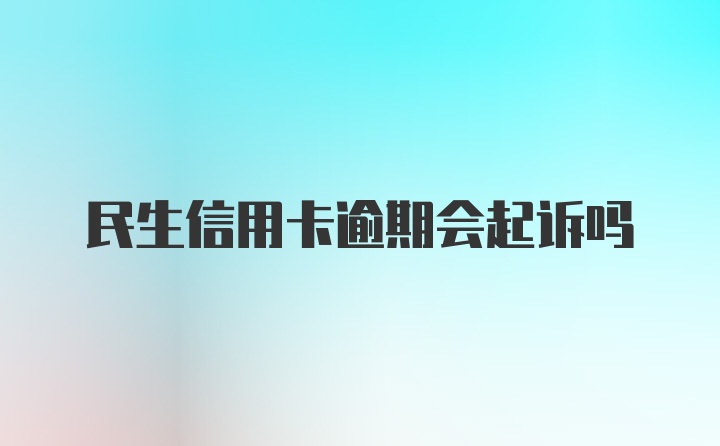 民生信用卡逾期会起诉吗